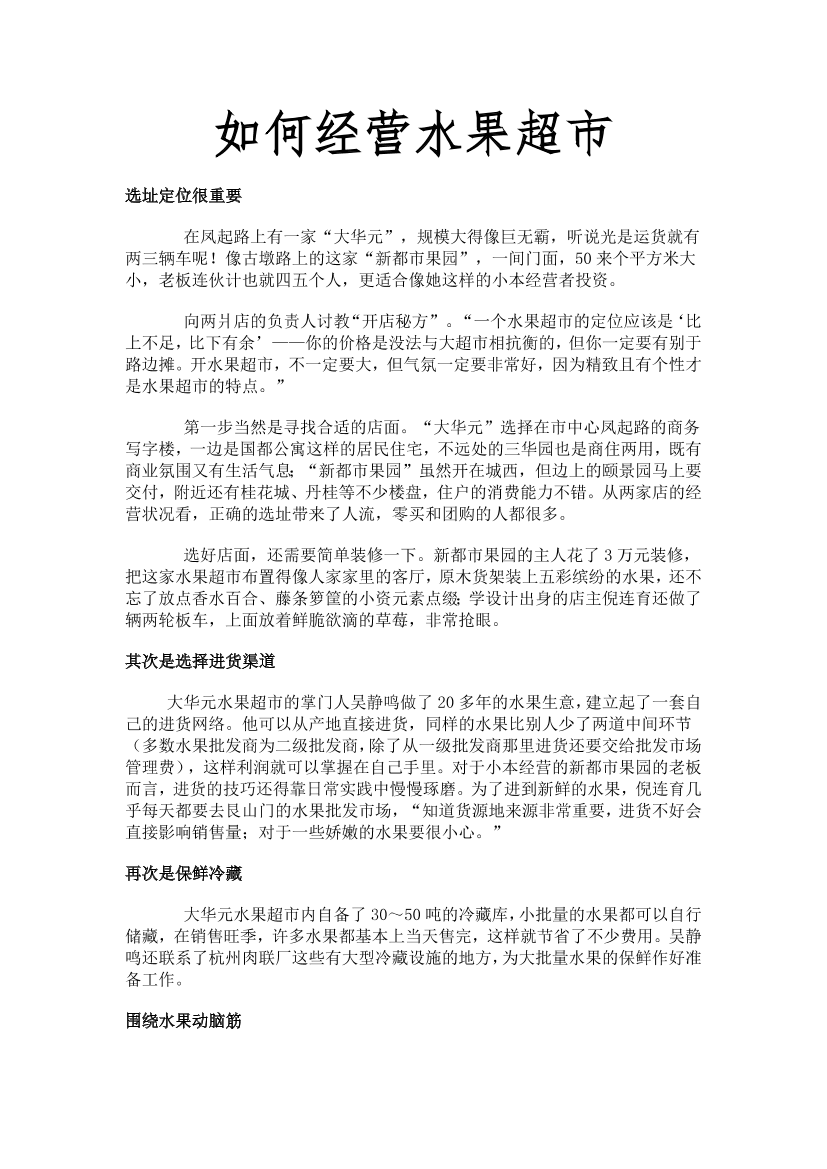 如何经营水果超市

选址定位很重要

在凤起路上有一家“大华元”，规模大得像巨无霸，听说光是运货就有两三辆车呢！像古墩路上的这家“新都市果园”，一间门面，50来个平方米大小，老板连伙计也就四五个人，更适合像她这样的小本经营者投资。

向两爿店的负责人讨教“开店秘方”。“一个水果超市的定位应该是‘比上不足，比下有余’——你的价格是没法与大超市相抗衡的，但你一定要有别于路边摊。开水果超市，不一定要大，但气氛一定要非常好，因为精致且有个性才是水果超市的特点。”

第一步当然是寻找合适的店面。“大华元”选择在市中心凤起路的商务写字楼，一边是国都公寓这样的居民住宅，不远处的三华园也是商住两用，既有商业氛围又有生活气息；“新都市果园”虽然开在城西，但边上的颐景园马上要交付，附近还有桂花城、丹桂等不少楼盘，住户的消费能力不错。从两家店的经营状况看，正确的选址带来了人流，零买和团购的人都很多。

选好店面，还需要简单装修一下。新都市果园的主人花了3万元装修，把这家水果超市布置得像人家家里的客厅，原木货架装上五彩缤纷的水果，还不忘了放点香水百合、藤条箩筐的小资元素点缀；学设计出身的店主倪连育还做了辆两轮板车，上面放着鲜脆欲滴的草莓，非常抢眼。

其次是选择进货渠道

大华元水果超市的掌门人吴静鸣做了20多年的水果生意，建立起了一套自己的进货网络。他可以从产地直接进货，同样的水果比别人少了两道中间环节（多数水果批发商为二级批发商，除了从一级批发商那里进货还要交给批发市场管理费），这样利润就可以掌握在自己手里。对于小本经营的新都市果园的老板而言，进货的技巧还得靠日常实践中慢慢琢磨。为了进到新鲜的水果，倪连育几乎每天都要去艮山门的水果批发市场，“知道货源地来源非常重要，进货不好会直接影响销售量；对于一些娇嫩的水果要很小心。”

再次是保鲜冷藏

大华元水果超市内自备了30～50吨的冷藏库，小批量的水果都可以自行储藏，在销售旺季，许多水果都基本上当天售完，这样就节省了不少费用。吴静鸣还联系了杭州肉联厂这些有大型冷藏设施的地方，为大批量水果的保鲜作好准备工作。

围绕水果动脑筋